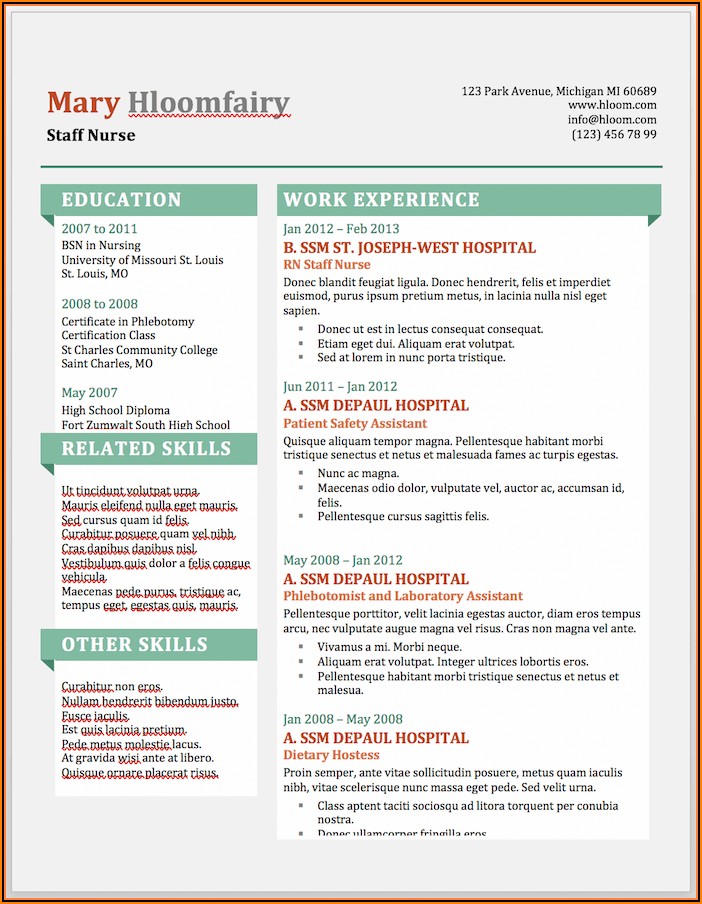 Mary Hloomfairy
Staff Nurse

123 Park Avenue, Michigan MI 60689
www.hloom.com
info@hloom.com
(123) 456 78 99

EDUCATION

2007 to 2011
BSN in Nursing
University of Missouri St. Louis
St. Louis, MO

2008 to 2008
Certificate in Phlebotomy Certification Class
St Charles Community College
Saint Charles, MO

May 2007
High School Diploma
Fort Zumwalt South High School

RELATED SKILLS

Ut tincidunt volutpat urna.
Mauris eleifend nulla eget mauris.
Sed cursus quam id felis.
Curabitur posuere quam vel nibh.
Cras dapibus dapibus nisl.
Vestibulum quis dolor a felis congue vehicula.
Maecenas pede purus, tristique ac, tempus eget, egestas quis, mauris.

OTHER SKILLS

Curabitur non eros.
Nullam hendrerit bibendum justo.
Fusce iaculis.
Est quis lacinia pretium.
Pede metus molestie lacus.
At gravida wisi ante at libero.
Quisque ornare placerat risus.

WORK EXPERIENCE

Jan 2012 – Feb 2013
B. SSM ST. JOSEPH-WEST HOSPITAL
RN Staff Nurse
Donec blandit feugiat ligula. Donec hendrerit, felis et imperdiet euismod, purus ipsum pretium metus, in lacinia nulla nisl eget sapien.
- Donec ut est in lectus consequat consequat.
- Etiam eget dui. Aliquam erat volutpat.
- Sed at lorem in nunc porta tristique.

Jun 2011 – Jan 2012
A. SSM DEPAUL HOSPITAL
Patient Safety Assistant
Quisque aliquam tempor magna. Pellentesque habitant morbi tristique senectus et netus et malesuada fames ac turpis egestas.
- Nunc ac magna.
- Maecenas odio dolor, vulputate vel, auctor ac, accumsan id, felis.
- Pellentesque cursus sagittis felis.

May 2008 – Jan 2012
A. SSM DEPAUL HOSPITAL
Phlebotomist and Laboratory Assistant
Pellentesque porttitor, velit lacinia egestas auctor, diam eros tempus arcu, nec vulputate augue magna vel risus. Cras non magna vel ante.
- Vivamus a mi. Morbi neque.
- Aliquam erat volutpat. Integer ultrices lobortis eros.
- Pellentesque habitant morbi tristique senectus et netus et malesua.

Jan 2008 – May 2008
A. SSM DEPAUL HOSPITAL
Dietary Hostess
Proin semper, ante vitae sollicitudin posuere, metus quam iaculis nibh, vitae scelerisque nunc massa eget pede. Sed velit urna.
- Class aptent taciti sociosqu ad litora torquent per conubia nostra.
- Donec ullamcorper fringilla eros.